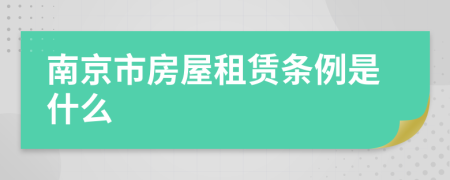 南京市房屋租赁条例是什么